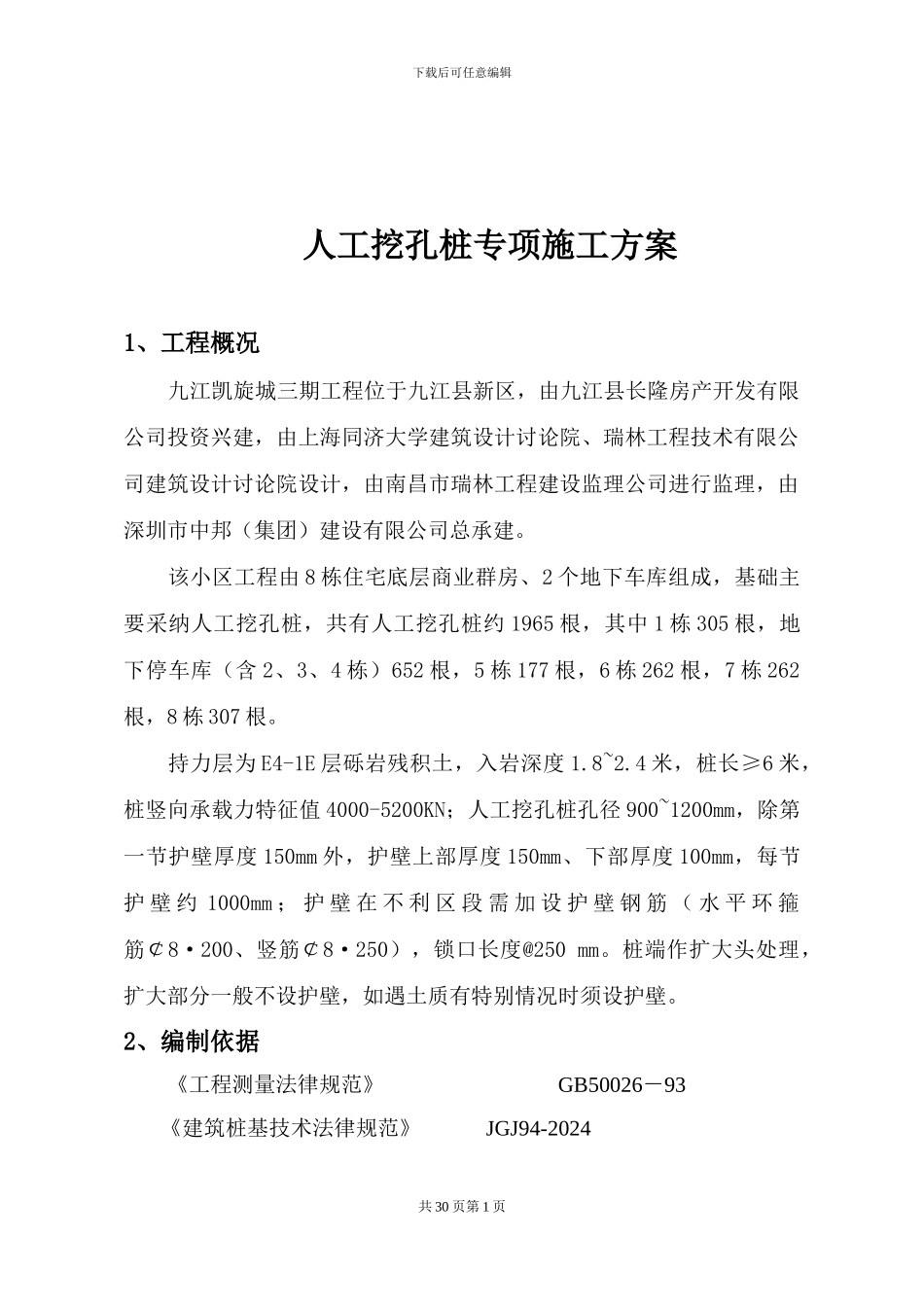 下载后可任意编辑

人工挖孔桩专项施工方案

1、工程概况

九江凯旋城三期工程位于九江县新区，由九江县长隆房产开发有限公司投资兴建，由上海同济大学建筑设计讨论院、瑞林工程技术有限公司建筑设计讨论院设计，由南昌市瑞林工程建设监理公司进行监理，由深圳市中邦（集团）建设有限公司总承建。

该小区工程由8栋住宅底层商业群房、2个地下车库组成，基础主要采纳人工挖孔桩，共有人工挖孔桩约1965根，其中1栋305根，地下停车库（含2、3、4栋）652根，5栋177根，6栋262根，7栋262根，8栋307根。

持力层为E4-1E层砾岩残积土，入岩深度1.8~2.4米，桩长≥6米，桩竖向承载力特征值4000-5200KN；人工挖孔桩孔径900~1200mm，除第一节护壁厚度150mm外，护壁上部厚度150mm、下部厚度100mm，每节护壁约1000mm；护壁在不利区段需加设护壁钢筋（水平环箍筋⊄8·200、竖筋⊄8·250），锁口长度@250 mm。桩端作扩大头处理，扩大部分一般不设护壁，如遇土质有特别情况时须设护壁。

2、编制依据

《工程测量法律规范》 GB50026－93

《建筑桩基技术法律规范》 JGJ94-2024

共30页第1页